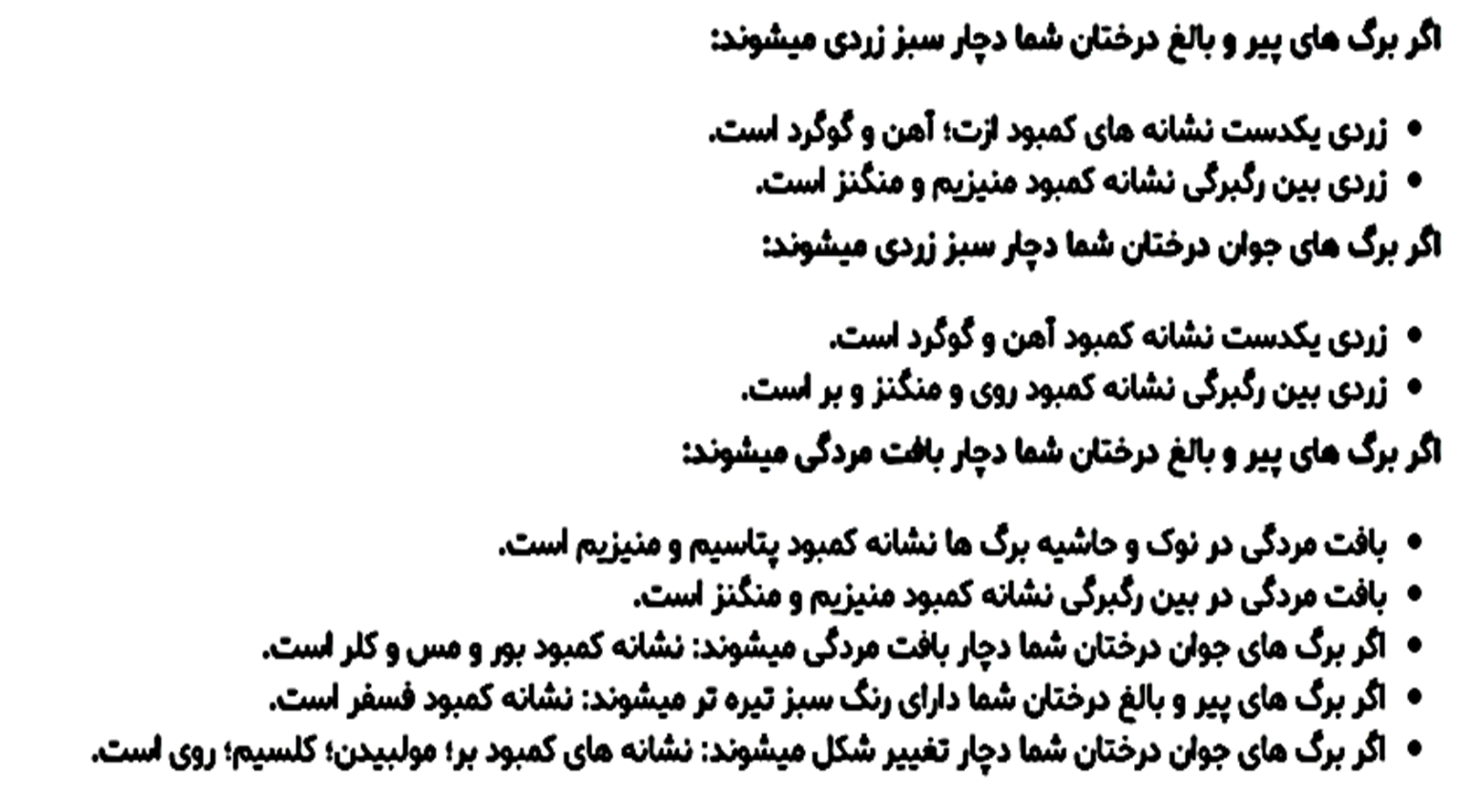 اگر برگ های پیر و بالغ درختان شما دچار سبز زردی میشوند:

• زردی یکدست نشانه های کمبود ازت؛ آهن و گوگرد است.
• زردی بین رگبرگی نشانه کمبود منیزیم و منگنز است.

اگر برگ های جوان درختان شما دچار سبز زردی میشوند:

• زردی یکدست نشانه کمبود آهن و گوگرد است.
• زردی بین رگبرگی نشانه کمبود روی و منگنز و بر است.

اگر برگ های پیر و بالغ درختان شما دچار بافت مردگی میشوند:

• بافت مردگی در نوک و حاشیه برگ ها نشانه کمبود پتاسیم و منیزیم است.
• بافت مردگی در بین رگبرگی نشانه کمبود منیزیم و منگنز است.
• اگر برگ های جوان درختان شما دچار بافت مردگی میشوند: نشانه کمبود بور و مس و کلر است.
• اگر برگ های پیر و بالغ درختان شما دارای رنگ سبز تیره تر میشوند: نشانه کمبود فسفر است.
• اگر برگ های جوان درختان شما دچار تغییر شکل میشوند: نشانه های کمبود بر؛ مولبیدن؛ کلسیم؛ روی است.